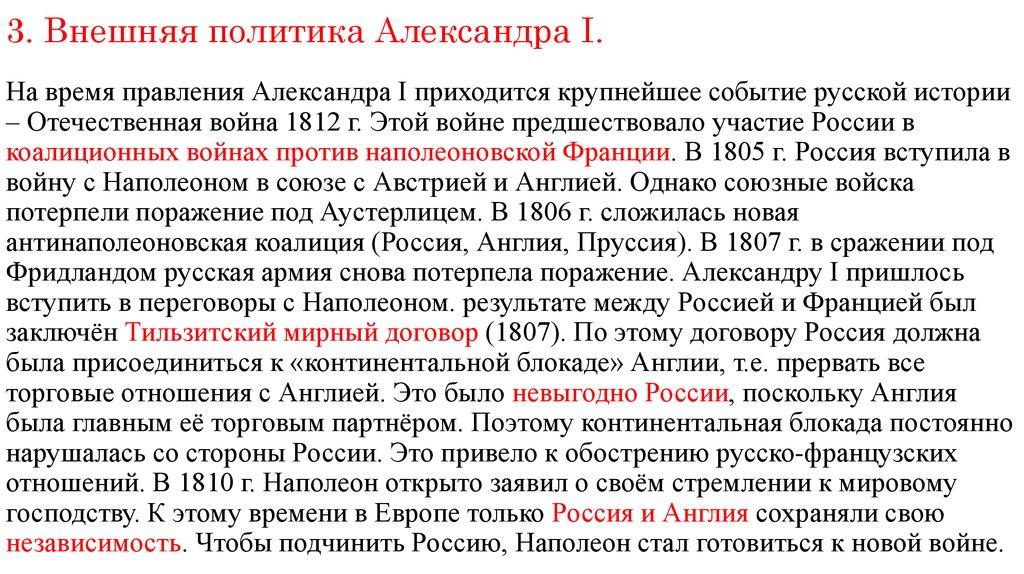 3. Внешняя политика Александра I.

На время правления Александра I приходится крупнейшее событие русской истории – Отечественная война 1812 г. Этой войне предшествовало участие России в коалиционных войнах против наполеоновской Франции. В 1805 г. Россия вступила в войну с Наполеоном в союзе с Австрией и Англией. Однако союзные войска потерпели поражение под Аустерлицем. В 1806 г. сложилась новая антинаполеоновская коалиция (Россия, Англия, Пруссия). В 1807 г. в сражении под Фридландом русская армия снова потерпела поражение. Александру I пришлось вступить в переговоры с Наполеоном. результате между Россией и Францией был заключён Тильзитский мирный договор (1807). По этому договору Россия должна была присоединиться к «континентальной блокаде» Англии, т.е. прервать все торговые отношения с Англией. Это было невыгодно России, поскольку Англия была главным её торговым партнёром. Поэтому континентальная блокада постоянно нарушалась со стороны России. Это привело к обострению русско-французских отношений. В 1810 г. Наполеон открыто заявил о своём стремлении к мировому господству. К этому времени в Европе только Россия и Англия сохраняли свою независимость. Чтобы подчинить Россию, Наполеон стал готовиться к новой войне.